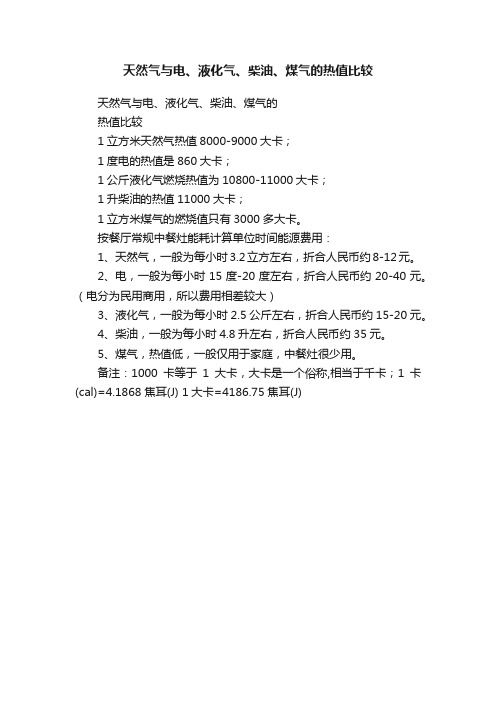 天然气与电、液化气、柴油、煤气的热值比较

天然气与电、液化气、柴油、煤气的
热值比较
1 立方米天然气热值 8000-9000 大卡；
1 度电的热值是 860 大卡；
1 公斤液化气燃烧热值为 10800-11000 大卡；
1 升柴油的热值 11000 大卡；
1 立方米煤气的燃烧值只有 3000 多大卡。
按餐厅常规中餐灶能耗计算单位时间能源费用：
1、天然气，一般为每小时 3.2 立方左右，折合人民币约 8-12 元。
2、电，一般为每小时 15 度-20 度左右，折合人民币约 20-40 元。（电分为民用商用，所以费用相差较大）
3、液化气，一般为每小时 2.5 公斤左右，折合人民币约 15-20 元。
4、柴油，一般为每小时 4.8 升左右，折合人民币约 35 元。
5、煤气，热值低，一般仅用于家庭，中餐灶很少用。
备注：1000 卡等于 1 大卡，大卡是一个俗称,相当于千卡；1 卡(cal)=4.1868 焦耳(J) 1 大卡=4186.75 焦耳(J)